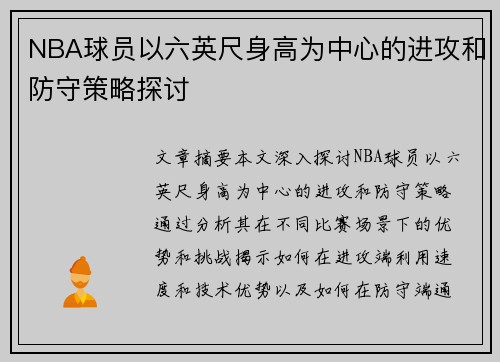 NBA球员以六英尺身高为中心的进攻和防守策略探讨

文章摘要本文深入探讨NBA球员以六英尺身高为中心的进攻和防守策略通过分析其在不同比赛场景下的优势和挑战揭示如何在进攻端利用速度和技术优势以及如何在防守端通